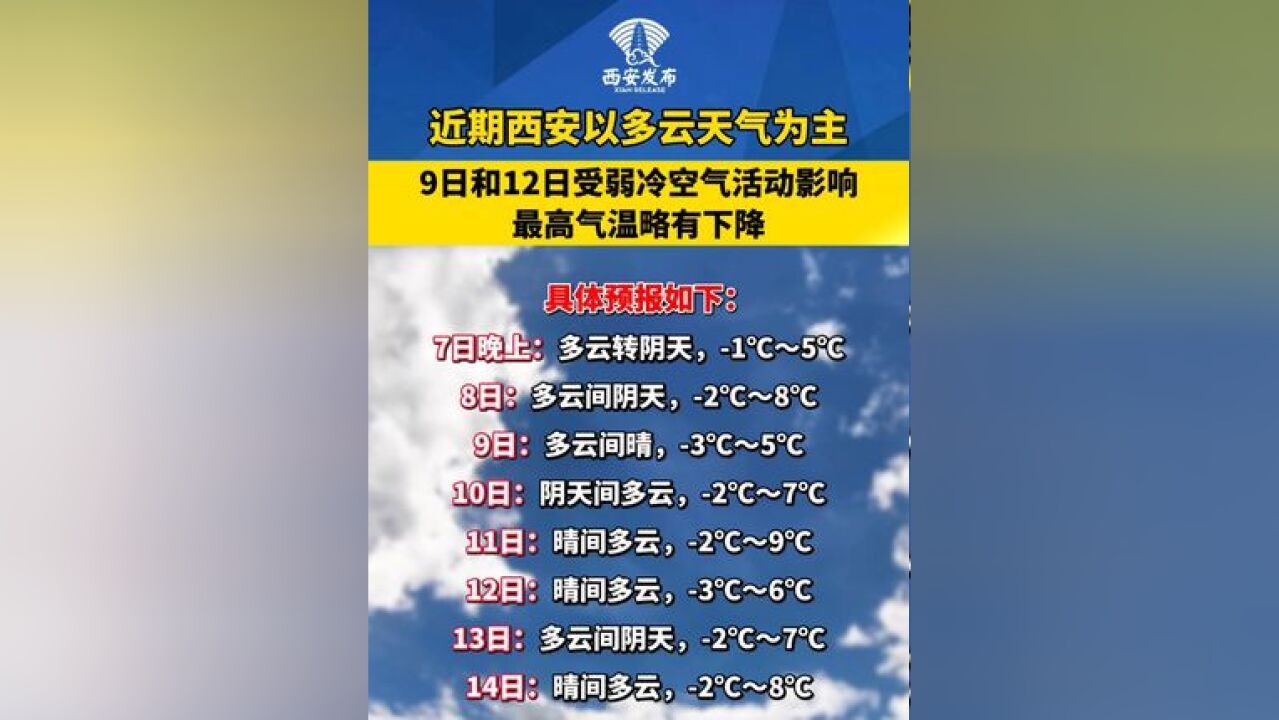 西安发布
XIAN RELEASE

近期西安以多云天气为主

9日和12日受弱冷空气活动影响
最高气温略有下降

具体预报如下：

7日晚上：多云转阴天，-1℃～5℃

8日：多云间阴天，-2℃～8℃

9日：多云间晴，-3℃～5℃

10日：阴天间多云，-2℃～7℃

11日：晴间多云，-2℃～9℃

12日：晴间多云，-3℃～6℃

13日：多云间阴天，-2℃～7℃

14日：晴间多云，-2℃～8℃